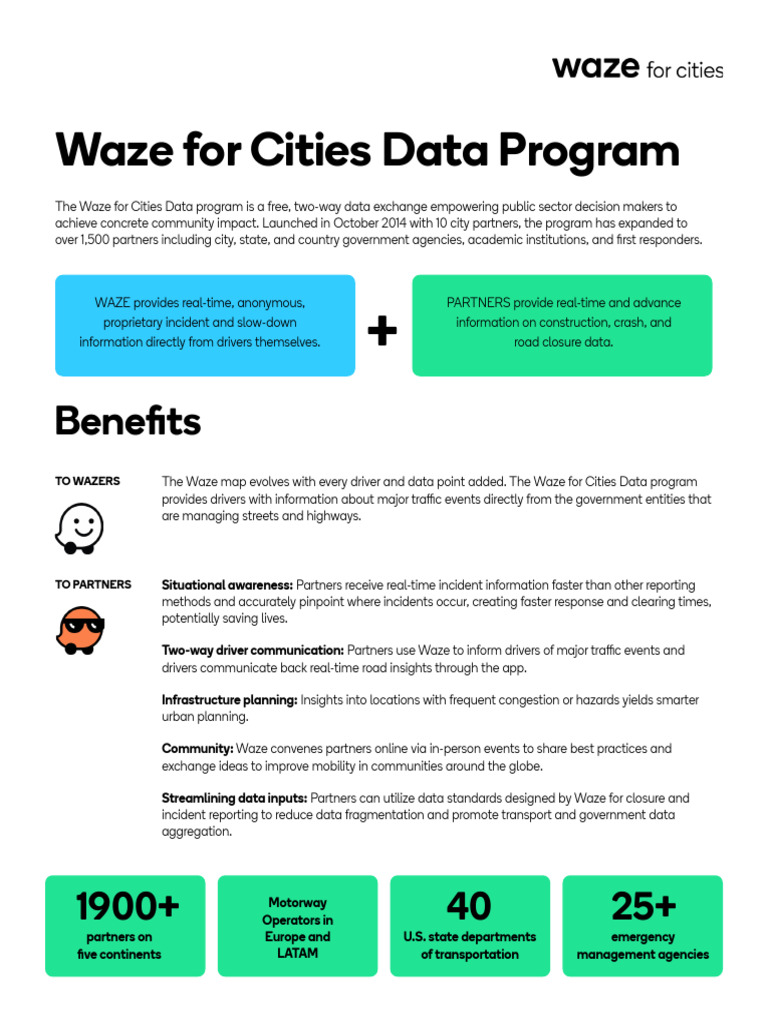 waze for cities

Waze for Cities Data Program

The Waze for Cities Data program is a free, two-way data exchange empowering public sector decision makers to achieve concrete community impact. Launched in October 2014 with 10 city partners, the program has expanded to over 1,500 partners including city, state, and country government agencies, academic institutions, and first responders.

WAZE provides real-time, anonymous, proprietary incident and slow-down information directly from drivers themselves.

+

PARTNERS provide real-time and advance information on construction, crash, and road closure data.

Benefits

TO WAZERS

The Waze map evolves with every driver and data point added. The Waze for Cities Data program provides drivers with information about major traffic events directly from the government entities that are managing streets and highways.

TO PARTNERS

Situational awareness: Partners receive real-time incident information faster than other reporting methods and accurately pinpoint where incidents occur, creating faster response and clearing times, potentially saving lives.

Two-way driver communication: Partners use Waze to inform drivers of major traffic events and drivers communicate back real-time road insights through the app.

Infrastructure planning: Insights into locations with frequent congestion or hazards yields smarter urban planning.

Community: Waze convenes partners online via in-person events to share best practices and exchange ideas to improve mobility in communities around the globe.

Streamlining data inputs: Partners can utilize data standards designed by Waze for closure and incident reporting to reduce data fragmentation and promote transport and government data aggregation.

1900+
partners on five continents

Motorway Operators in Europe and LATAM

40
U.S. state departments of transportation

25+
emergency management agencies